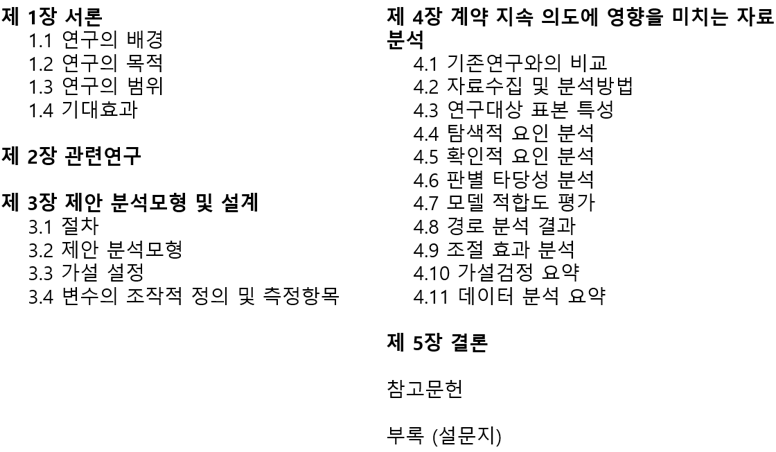 제 1장 서론
1.1 연구의 배경
1.2 연구의 목적
1.3 연구의 범위
1.4 기대효과

제 2장 관련연구

제 3장 제안 분석모형 및 설계
3.1 절차
3.2 제안 분석모형
3.3 가설 설정
3.4 변수의 조작적 정의 및 측정항목

제 4장 계약 지속 의도에 영향을 미치는 자료 분석
4.1 기존연구와의 비교
4.2 자료수집 및 분석방법
4.3 연구대상 표본 특성
4.4 탐색적 요인 분석
4.5 확인적 요인 분석
4.6 판별 타당성 분석
4.7 모델 적합도 평가
4.8 경로 분석 결과
4.9 조절 효과 분석
4.10 가설검정 요약
4.11 데이터 분석 요약

제 5장 결론

참고문헌

부록 (설문지)